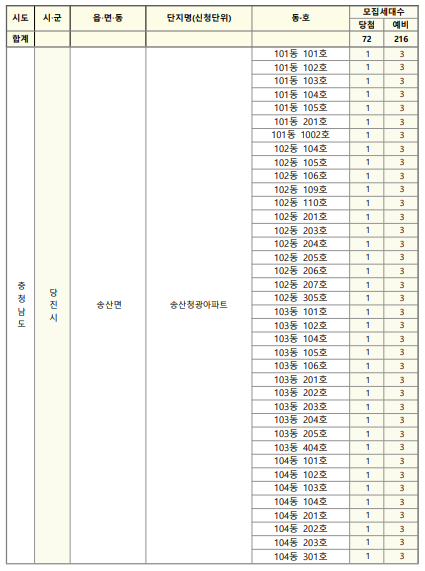 | 시도 | 시·군 | 읍·면·동 | 단지명(신청단위) | 동·호 | 모집세대수 당첨 | 모집세대수 예비 |
|---|---|---|---|---|---|---|
| 합계 | | | | | 72 | 216 |
| 충청남도 | 당진시 | 송산면 | 송산청광아파트 | 101동 101호 | 1 | 3 |
| | | | | 101동 102호 | 1 | 3 |
| | | | | 101동 103호 | 1 | 3 |
| | | | | 101동 104호 | 1 | 3 |
| | | | | 101동 105호 | 1 | 3 |
| | | | | 101동 201호 | 1 | 3 |
| | | | | 101동 1002호 | 1 | 3 |
| | | | | 102동 104호 | 1 | 3 |
| | | | | 102동 105호 | 1 | 3 |
| | | | | 102동 106호 | 1 | 3 |
| | | | | 102동 109호 | 1 | 3 |
| | | | | 102동 110호 | 1 | 3 |
| | | | | 102동 201호 | 1 | 3 |
| | | | | 102동 203호 | 1 | 3 |
| | | | | 102동 204호 | 1 | 3 |
| | | | | 102동 205호 | 1 | 3 |
| | | | | 102동 206호 | 1 | 3 |
| | | | | 102동 207호 | 1 | 3 |
| | | | | 102동 305호 | 1 | 3 |
| | | | | 103동 101호 | 1 | 3 |
| | | | | 103동 102호 | 1 | 3 |
| | | | | 103동 104호 | 1 | 3 |
| | | | | 103동 105호 | 1 | 3 |
| | | | | 103동 106호 | 1 | 3 |
| | | | | 103동 201호 | 1 | 3 |
| | | | | 103동 202호 | 1 | 3 |
| | | | | 103동 203호 | 1 | 3 |
| | | | | 103동 204호 | 1 | 3 |
| | | | | 103동 205호 | 1 | 3 |
| | | | | 103동 404호 | 1 | 3 |
| | | | | 104동 101호 | 1 | 3 |
| | | | | 104동 102호 | 1 | 3 |
| | | | | 104동 103호 | 1 | 3 |
| | | | | 104동 104호 | 1 | 3 |
| | | | | 104동 201호 | 1 | 3 |
| | | | | 104동 202호 | 1 | 3 |
| | | | | 104동 203호 | 1 | 3 |
| | | | | 104동 301호 | 1 | 3 |